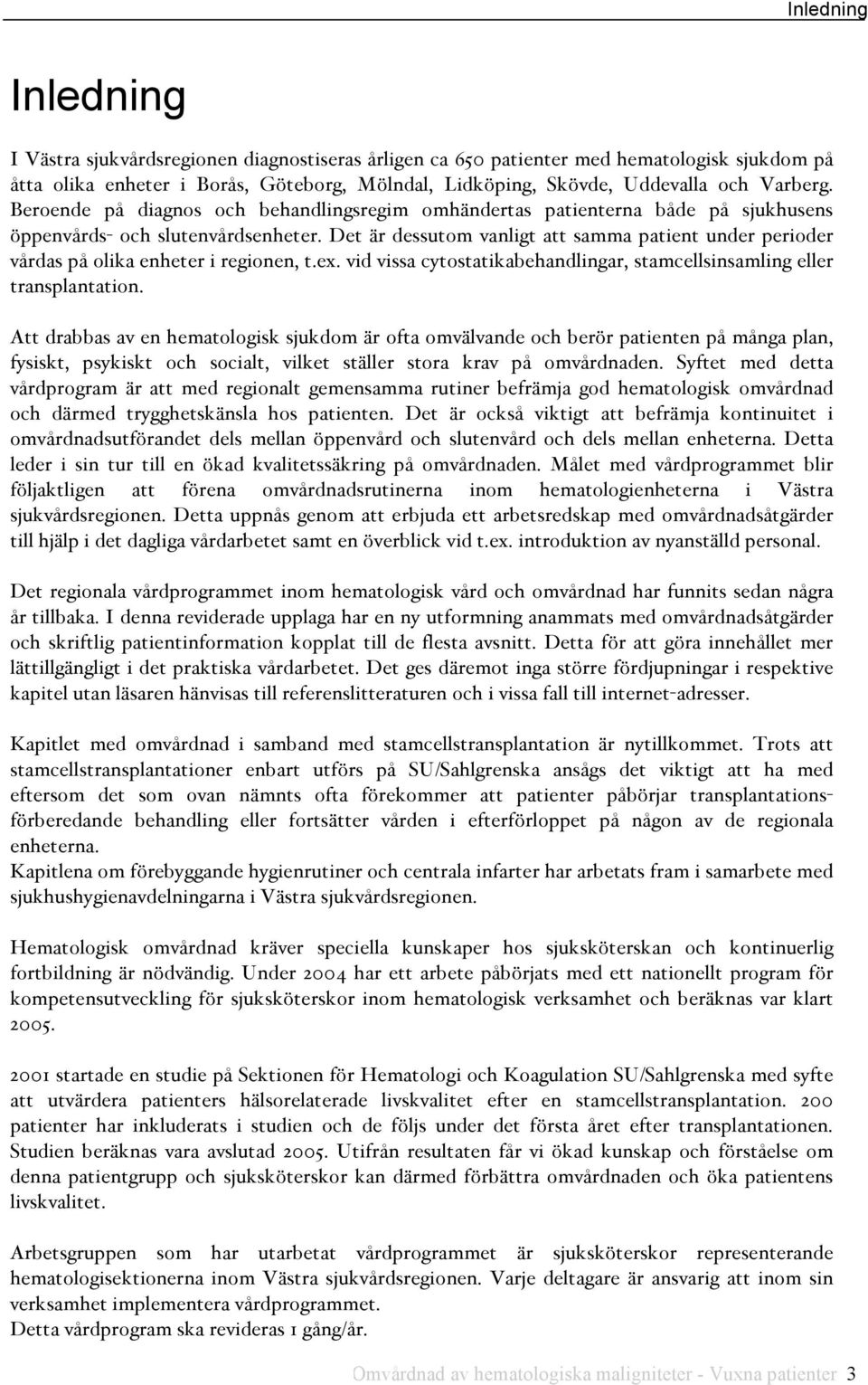 Inledning

Inledning

I Västra sjukvårdsregionen diagnostiseras årligen ca 650 patienter med hematologisk sjukdom på åtta olika enheter i Borås, Göteborg, Mölndal, Lidköping, Skövde, Uddevalla och Varberg. Beroende på diagnos och behandlingsregim omhändertas patienterna både på sjukhusens öppenvårds- och slutenvårdsenheter. Det är dessutom vanligt att samma patient under perioder vårdas på olika enheter i regionen, t.ex. vid vissa cytostatikabehandlingar, stamcellsinsamling eller transplantation.

Att drabbas av en hematologisk sjukdom är ofta omvälvande och berör patienten på många plan, fysiskt, psykiskt och socialt, vilket ställer stora krav på omvårdnaden. Syftet med detta vårdprogram är att med regionalt gemensamma rutiner befrämja god hematologisk omvårdnad och därmed trygghetskänsla hos patienten. Det är också viktigt att befrämja kontinuitet i omvårdnadsutförandet dels mellan öppenvård och slutenvård och dels mellan enheterna. Detta leder i sin tur till en ökad kvalitetssäkring på omvårdnaden. Målet med vårdprogrammet blir följaktligen att förena omvårdnadsrutinerna inom hematologienheterna i Västra sjukvårdsregionen. Detta uppnås genom att erbjuda ett arbetsredskap med omvårdnadsåtgärder till hjälp i det dagliga vårdarbetet samt en överblick vid t.ex. introduktion av nyanställd personal.

Det regionala vårdprogrammet inom hematologisk vård och omvårdnad har funnits sedan några år tillbaka. I denna reviderade upplaga har en ny utformning anammats med omvårdnadsåtgärder och skriftlig patientinformation kopplat till de flesta avsnitt. Detta för att göra innehållet mer lättillgängligt i det praktiska vårdarbetet. Det ges däremot inga större fördjupningar i respektive kapitel utan läsaren hänvisas till referenslitteraturen och i vissa fall till internet-adresser.

Kapitlet med omvårdnad i samband med stamcellstransplantation är nytillkommet. Trots att stamcellstransplantationer enbart utförs på SU/Sahlgrenska ansågs det viktigt att ha med eftersom det som ovan nämnts ofta förekommer att patienter påbörjar transplantationsförberedande behandling eller fortsätter vården i efterförloppet på någon av de regionala enheterna.
Kapitlena om förebyggande hygienrutiner och centrala infarter har arbetats fram i samarbete med sjukhushygienavdelningarna i Västra sjukvårdsregionen.

Hematologisk omvårdnad kräver speciella kunskaper hos sjuksköterskan och kontinuerlig fortbildning är nödvändig. Under 2004 har ett arbete påbörjats med ett nationellt program för kompetensutveckling för sjuksköterskor inom hematologisk verksamhet och beräknas var klart 2005.

2001 startade en studie på Sektionen för Hematologi och Koagulation SU/Sahlgrenska med syfte att utvärdera patienters hälsorelaterade livskvalitet efter en stamcellstransplantation. 200 patienter har inkluderats i studien och de följs under det första året efter transplantationen. Studien beräknas vara avslutad 2005. Utifrån resultaten får vi ökad kunskap och förståelse om denna patientgrupp och sjuksköterskor kan därmed förbättra omvårdnaden och öka patientens livskvalitet.

Arbetsgruppen som har utarbetat vårdprogrammet är sjuksköterskor representerande hematologisektionerna inom Västra sjukvårdsregionen. Varje deltagare är ansvarig att inom sin verksamhet implementera vårdprogrammet.
Detta vårdprogram ska revideras 1 gång/år.

Omvårdnad av hematologiska maligniteter - Vuxna patienter 3